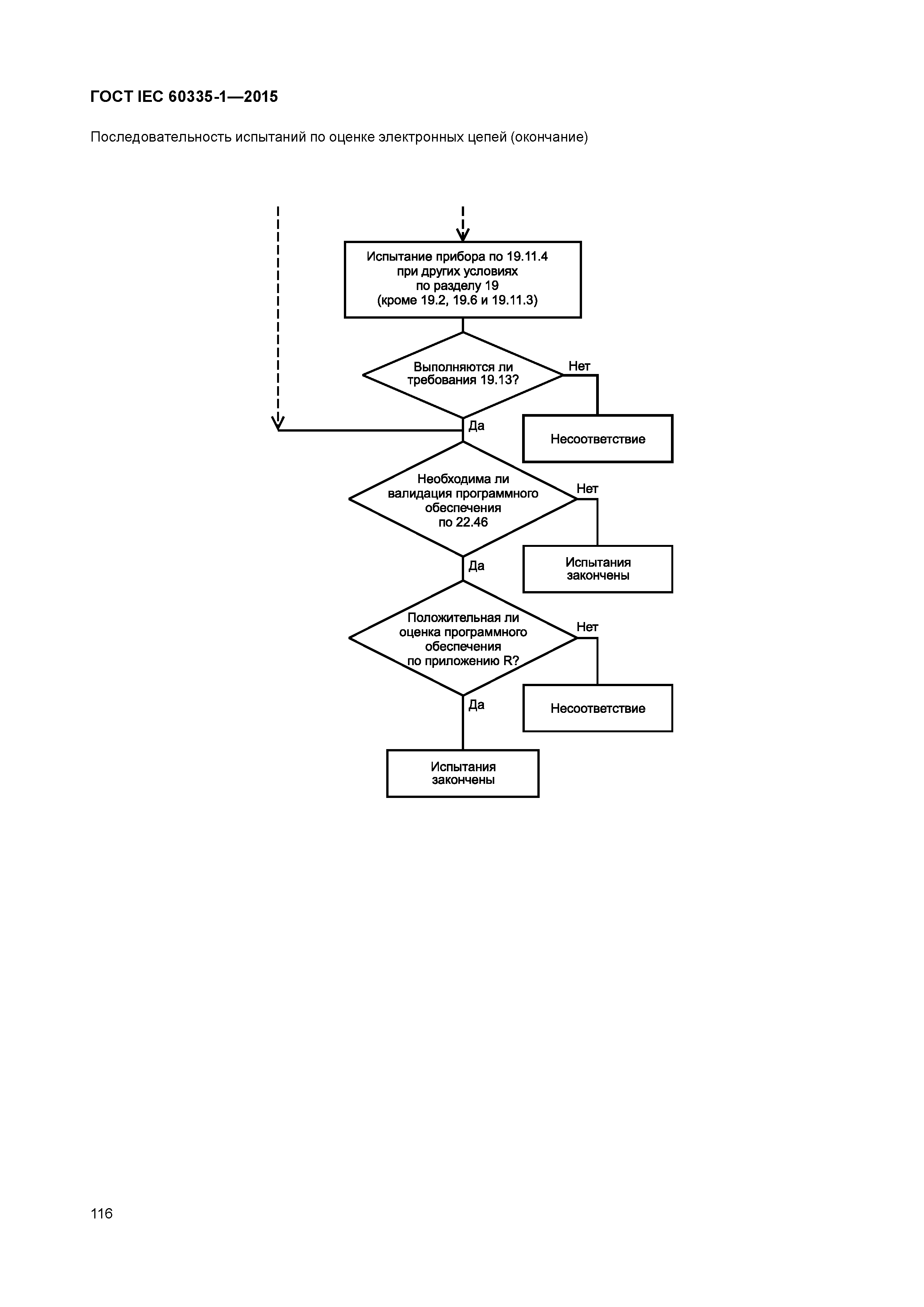 ГОСТ IEC 60335-1—2015

Последовательность испытаний по оценке электронных цепей (окончание)

Испытание прибора по 19.11.4 при других условиях по разделу 19 (кроме 19.2, 19.6 и 19.11.3)

Выполняются ли требования 19.13?

Нет

Несоответствие

Да

Необходима ли валидация программного обеспечения по 22.46

Нет

Испытания закончены

Да

Положительная ли оценка программного обеспечения по приложению R?

Нет

Несоответствие

Да

Испытания закончены

116